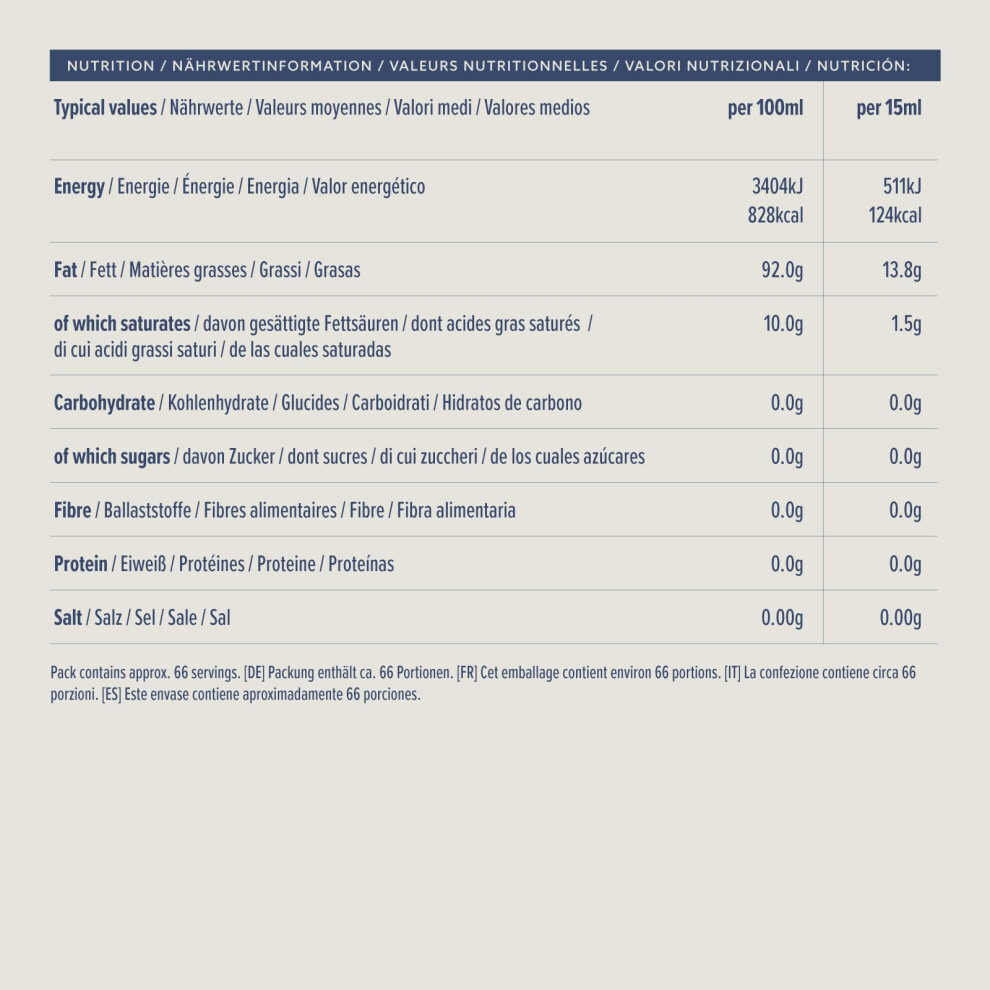 NUTRITION / NÄHRWERTINFORMATION / VALEURS NUTRITIONNELLES / VALORI NUTRIZIONALI / NUTRICIÓN:

| Typical values / Nährwerte / Valeurs moyennes / Valori medi / Valores medios | per 100ml | per 15ml |
|---|---|---|
| Energy / Energie / Énergie / Energia / Valor energético | 3404kJ 828kcal | 511kJ 124kcal |
| Fat / Fett / Matières grasses / Grassi / Grasas | 92.0g | 13.8g |
| of which saturates / davon gesättigte Fettsäuren / dont acides gras saturés / di cui acidi grassi saturi / de las cuales saturadas | 10.0g | 1.5g |
| Carbohydrate / Kohlenhydrate / Glucides / Carboidrati / Hidratos de carbono | 0.0g | 0.0g |
| of which sugars / davon Zucker / dont sucres / di cui zuccheri / de los cuales azúcares | 0.0g | 0.0g |
| Fibre / Ballaststoffe / Fibres alimentaires / Fibre / Fibra alimentaria | 0.0g | 0.0g |
| Protein / Eiweiß / Protéines / Proteine / Proteínas | 0.0g | 0.0g |
| Salt / Salz / Sel / Sale / Sal | 0.00g | 0.00g |

Pack contains approx. 66 servings. [DE] Packung enthält ca. 66 Portionen. [FR] Cet emballage contient environ 66 portions. [IT] La confezione contiene circa 66 porzioni. [ES] Este envase contiene aproximadamente 66 porciones.